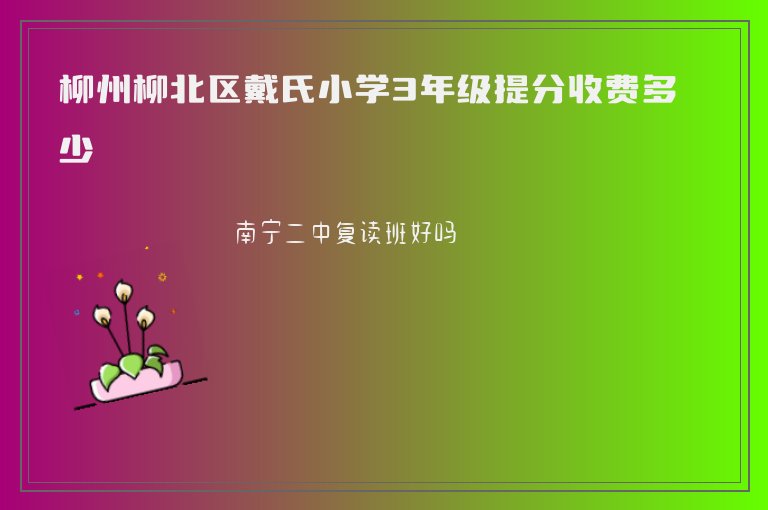 柳州柳北区戴氏小学3年级提分收费多少

南宁二中复读班好吗